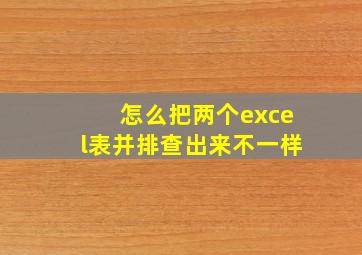 怎么把两个excel表并排查出来不一样